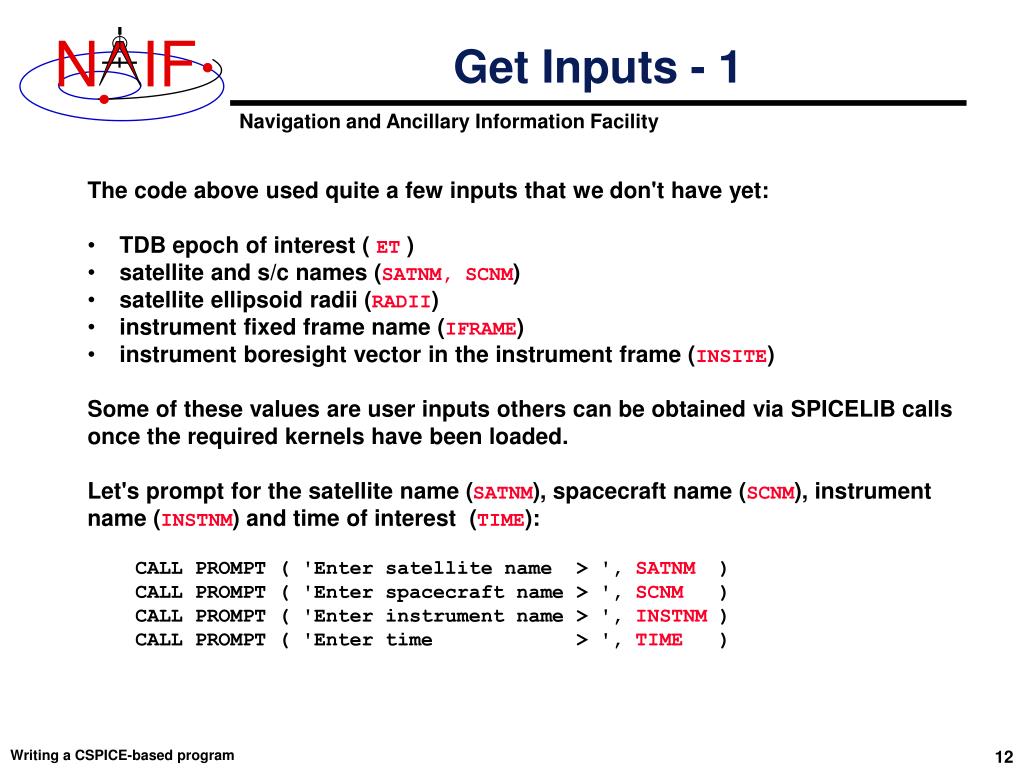 NAIF

Get Inputs - 1

Navigation and Ancillary Information Facility

The code above used quite a few inputs that we don't have yet:

• TDB epoch of interest ( ET )
• satellite and s/c names (SATNM, SCNM)
• satellite ellipsoid radii (RADII)
• instrument fixed frame name (IFRAME)
• instrument boresight vector in the instrument frame (INSITE)

Some of these values are user inputs others can be obtained via SPICELIB calls once the required kernels have been loaded.

Let's prompt for the satellite name (SATNM), spacecraft name (SCNM), instrument name (INSTNM) and time of interest (TIME):

CALL PROMPT ( 'Enter satellite name > ', SATNM )
CALL PROMPT ( 'Enter spacecraft name > ', SCNM )
CALL PROMPT ( 'Enter instrument name > ', INSTNM )
CALL PROMPT ( 'Enter time > ', TIME )

Writing a CSPICE-based program

12